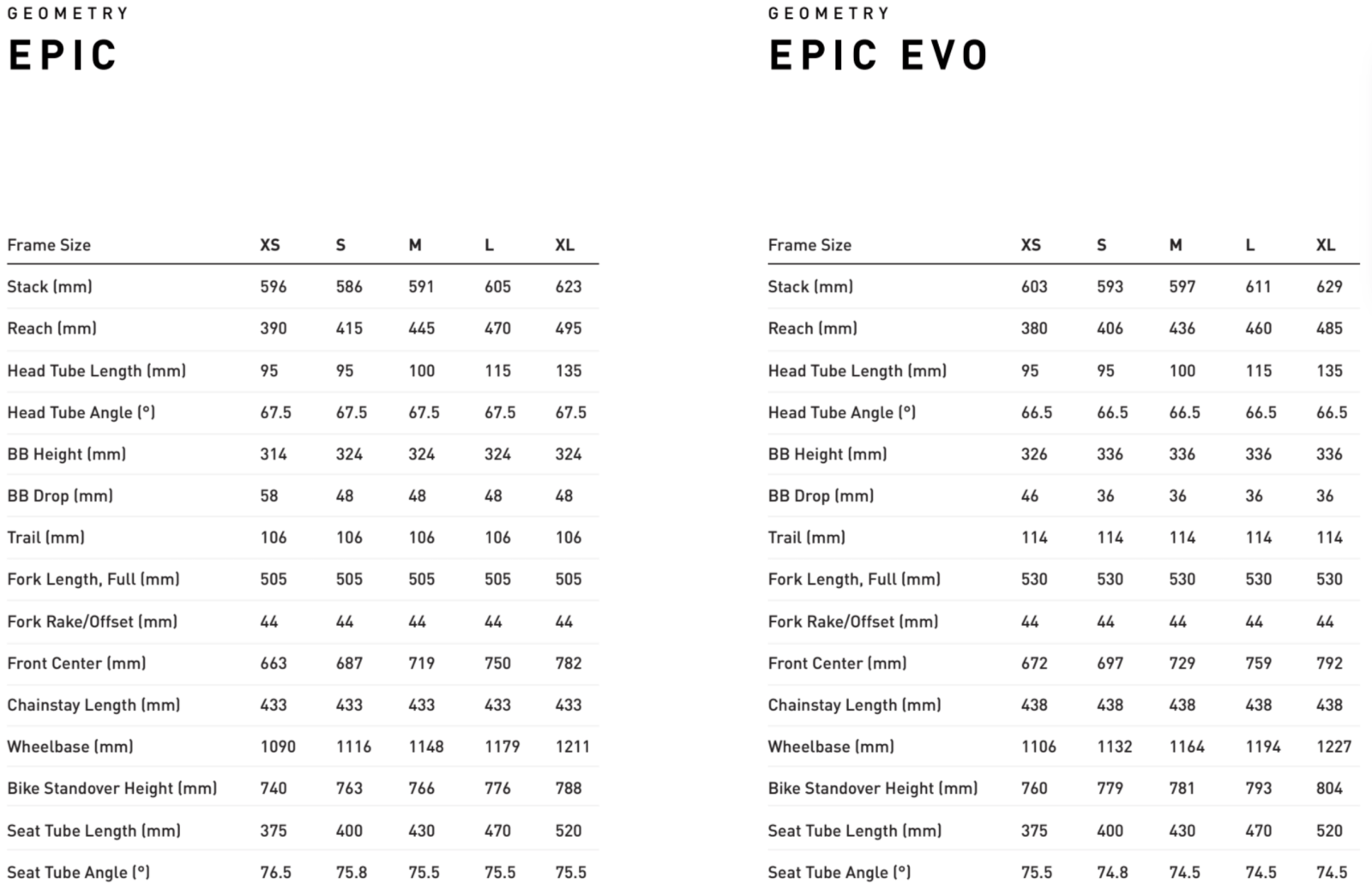 GEOMETRY
EPIC

| Frame Size | XS | S | M | L | XL |
|---|---|---|---|---|---|
| Stack (mm) | 596 | 586 | 591 | 605 | 623 |
| Reach (mm) | 390 | 415 | 445 | 470 | 495 |
| Head Tube Length (mm) | 95 | 95 | 100 | 115 | 135 |
| Head Tube Angle (°) | 67.5 | 67.5 | 67.5 | 67.5 | 67.5 |
| BB Height (mm) | 314 | 324 | 324 | 324 | 324 |
| BB Drop (mm) | 58 | 48 | 48 | 48 | 48 |
| Trail (mm) | 106 | 106 | 106 | 106 | 106 |
| Fork Length, Full (mm) | 505 | 505 | 505 | 505 | 505 |
| Fork Rake/Offset (mm) | 44 | 44 | 44 | 44 | 44 |
| Front Center (mm) | 663 | 687 | 719 | 750 | 782 |
| Chainstay Length (mm) | 433 | 433 | 433 | 433 | 433 |
| Wheelbase (mm) | 1090 | 1116 | 1148 | 1179 | 1211 |
| Bike Standover Height (mm) | 740 | 763 | 766 | 776 | 788 |
| Seat Tube Length (mm) | 375 | 400 | 430 | 470 | 520 |
| Seat Tube Angle (°) | 76.5 | 75.8 | 75.5 | 75.5 | 75.5 |

GEOMETRY
EPIC EVO

| Frame Size | XS | S | M | L | XL |
|---|---|---|---|---|---|
| Stack (mm) | 603 | 593 | 597 | 611 | 629 |
| Reach (mm) | 380 | 406 | 436 | 460 | 485 |
| Head Tube Length (mm) | 95 | 95 | 100 | 115 | 135 |
| Head Tube Angle (°) | 66.5 | 66.5 | 66.5 | 66.5 | 66.5 |
| BB Height (mm) | 326 | 336 | 336 | 336 | 336 |
| BB Drop (mm) | 46 | 36 | 36 | 36 | 36 |
| Trail (mm) | 114 | 114 | 114 | 114 | 114 |
| Fork Length, Full (mm) | 530 | 530 | 530 | 530 | 530 |
| Fork Rake/Offset (mm) | 44 | 44 | 44 | 44 | 44 |
| Front Center (mm) | 672 | 697 | 729 | 759 | 792 |
| Chainstay Length (mm) | 438 | 438 | 438 | 438 | 438 |
| Wheelbase (mm) | 1106 | 1132 | 1164 | 1194 | 1227 |
| Bike Standover Height (mm) | 760 | 779 | 781 | 793 | 804 |
| Seat Tube Length (mm) | 375 | 400 | 430 | 470 | 520 |
| Seat Tube Angle (°) | 75.5 | 74.8 | 74.5 | 74.5 | 74.5 |